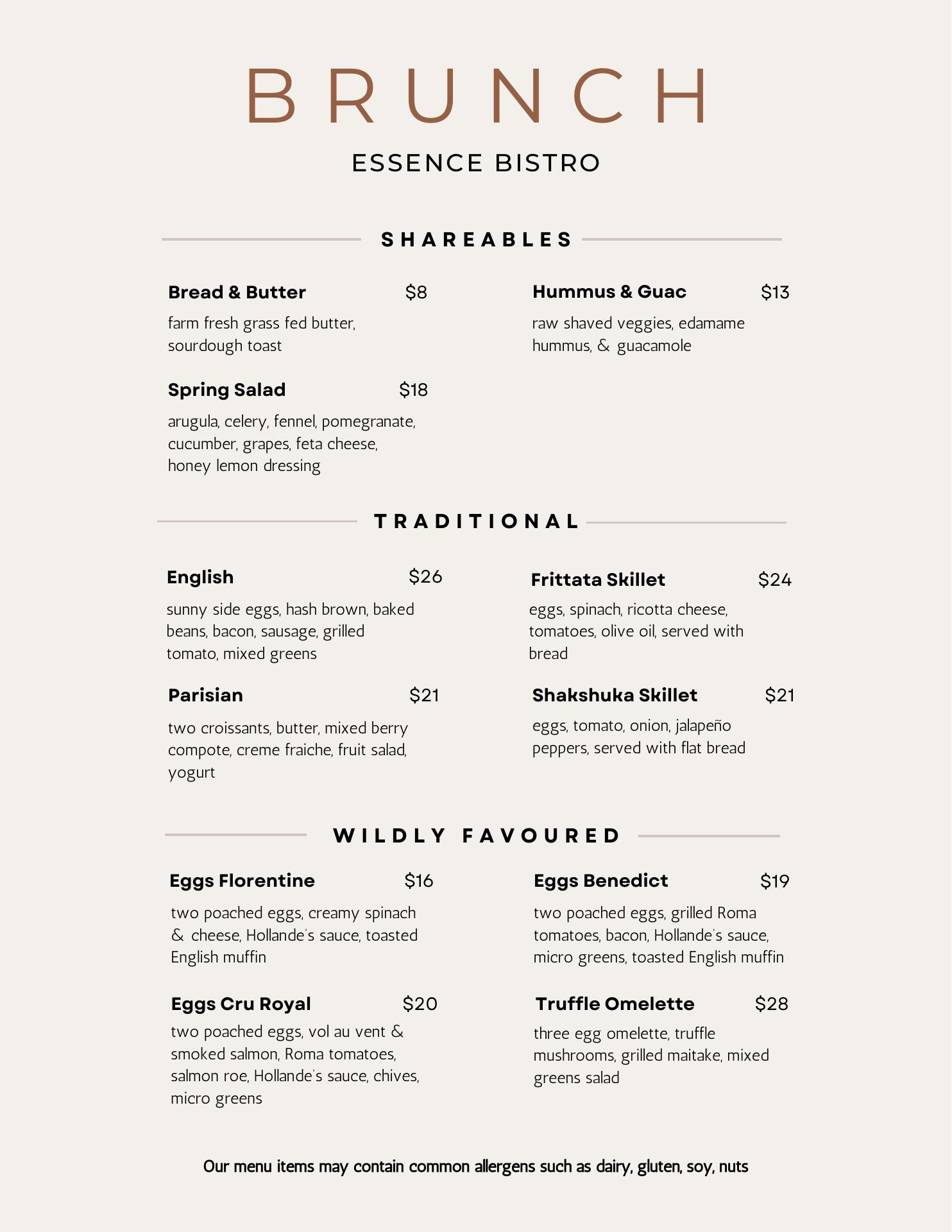 BRUNCH

ESSENCE BISTRO

SHAREABLES

Bread & Butter $8

farm fresh grass fed butter, sourdough toast

Spring Salad $18

arugula, celery, fennel, pomegranate, cucumber, grapes, feta cheese, honey lemon dressing

Hummus & Guac $13

raw shaved veggies, edamame hummus, & guacamole

TRADITIONAL

English $26

sunny side eggs, hash brown, baked beans, bacon, sausage, grilled tomato, mixed greens

Parisian $21

two croissants, butter, mixed berry compote, creme fraiche, fruit salad, yogurt

Frittata Skillet $24

eggs, spinach, ricotta cheese, tomatoes, olive oil, served with bread

Shakshuka Skillet $21

eggs, tomato, onion, jalapeño peppers, served with flat bread

WILDLY FAVOURED

Eggs Florentine $16

two poached eggs, creamy spinach & cheese, Hollande's sauce, toasted English muffin

Eggs Cru Royal $20

two poached eggs, vol au vent & smoked salmon, Roma tomatoes, salmon roe, Hollande's sauce, chives, micro greens

Eggs Benedict $19

two poached eggs, grilled Roma tomatoes, bacon, Hollande's sauce, micro greens, toasted English muffin

Truffle Omelette $28

three egg omelette, truffle mushrooms, grilled maitake, mixed greens salad

Our menu items may contain common allergens such as dairy, gluten, soy, nuts